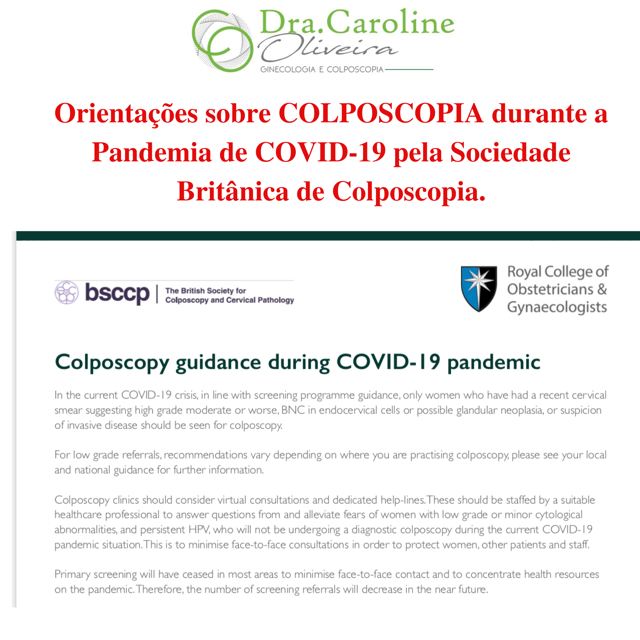 Dra.Caroline Oliveira
GINECOLOGIA E COLPOSCOPIA

Orientações sobre COLPOSCOPIA durante a Pandemia de COVID-19 pela Sociedade Britânica de Colposcopia.

bsccp | The British Society for Colposcopy and Cervical Pathology

Royal College of Obstetricians & Gynaecologists

Colposcopy guidance during COVID-19 pandemic

In the current COVID-19 crisis, in line with screening programme guidance, only women who have had a recent cervical smear suggesting high grade moderate or worse, BNC in endocervical cells or possible glandular neoplasia, or suspicion of invasive disease should be seen for colposcopy.

For low grade referrals, recommendations vary depending on where you are practising colposcopy, please see your local and national guidance for further information.

Colposcopy clinics should consider virtual consultations and dedicated help-lines. These should be staffed by a suitable healthcare professional to answer questions from and alleviate fears of women with low grade or minor cytological abnormalities, and persistent HPV, who will not be undergoing a diagnostic colposcopy during the current COVID-19 pandemic situation. This is to minimise face-to-face consultations in order to protect women, other patients and staff.

Primary screening will have ceased in most areas to minimise face-to-face contact and to concentrate health resources on the pandemic. Therefore, the number of screening referrals will decrease in the near future.